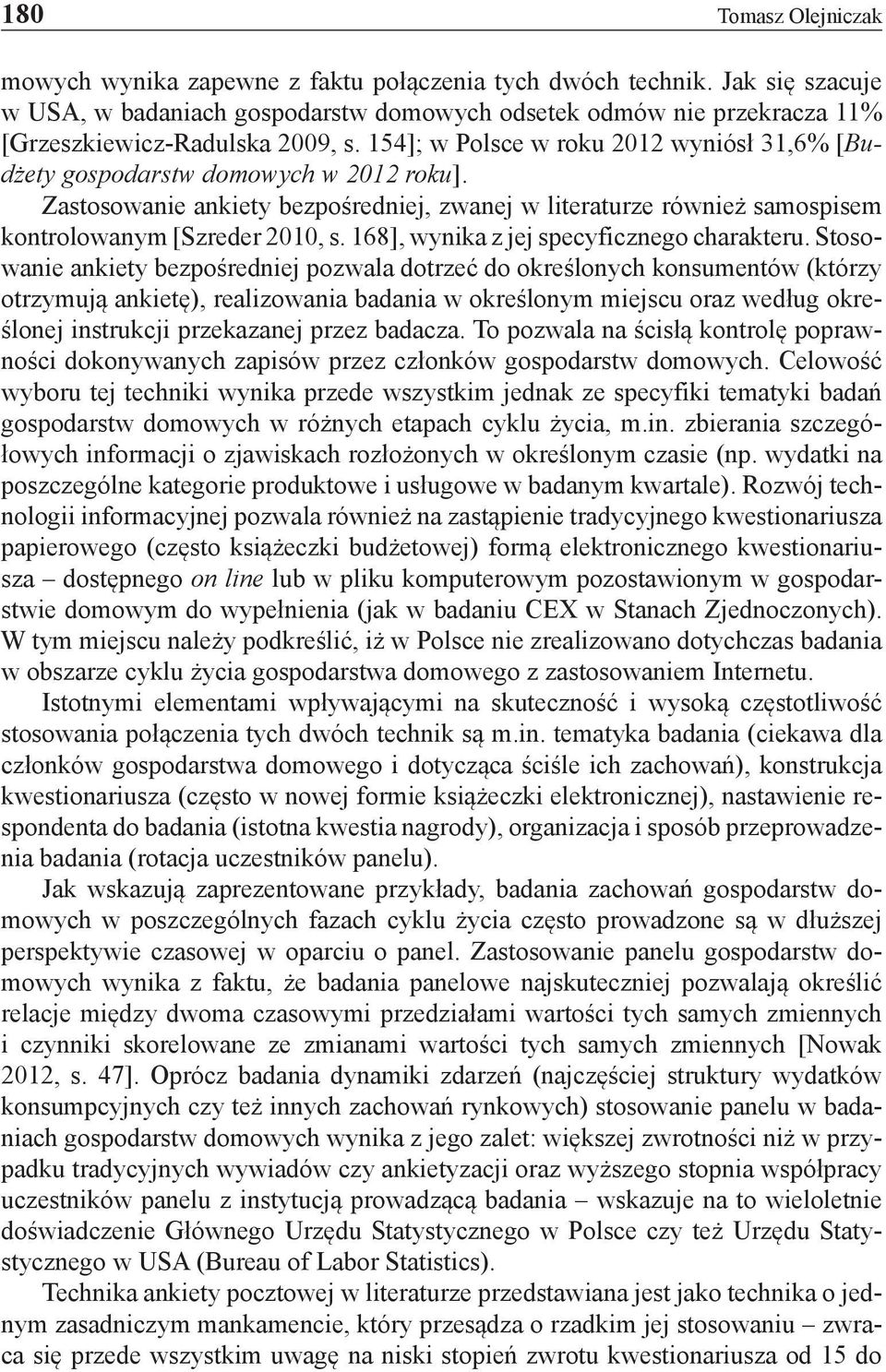 180 Tomasz Olejniczak

mowych wynika zapewne z faktu połączenia tych dwóch technik. Jak się szacuje w USA, w badaniach gospodarstw domowych odsetek odmów nie przekracza 11% [Grzeszkiewicz-Radulska 2009, s. 154]; w Polsce w roku 2012 wyniósł 31,6% [Budżety gospodarstw domowych w 2012 roku]. Zastosowanie ankiety bezpośredniej, zwanej w literaturze również samospisem kontrolowanym [Szreder 2010, s. 168], wynika z jej specyficznego charakteru. Stosowanie ankiety bezpośredniej pozwala dotrzeć do określonych konsumentów (którzy otrzymują ankietę), realizowania badania w określonym miejscu oraz według określonej instrukcji przekazanej przez badacza. To pozwala na ścisłą kontrolę poprawności dokonywanych zapisów przez członków gospodarstw domowych. Celowość wyboru tej techniki wynika przede wszystkim jednak ze specyfiki tematyki badań gospodarstw domowych w różnych etapach cyklu życia, m.in. zbierania szczegółowych informacji o zjawiskach rozłożonych w określonym czasie (np. wydatki na poszczególne kategorie produktowe i usługowe w badanym kwartale). Rozwój technologii informacyjnej pozwala również na zastąpienie tradycyjnego kwestionariusza papierowego (często książeczki budżetowej) formą elektronicznego kwestionariusza – dostępnego on line lub w pliku komputerowym pozostawionym w gospodarstwie domowym do wypełnienia (jak w badaniu CEX w Stanach Zjednoczonych). W tym miejscu należy podkreślić, iż w Polsce nie zrealizowano dotychczas badania w obszarze cyklu życia gospodarstwa domowego z zastosowaniem Internetu.

Istotnymi elementami wpływającymi na skuteczność i wysoką częstotliwość stosowania połączenia tych dwóch technik są m.in. tematyka badania (ciekawa dla członków gospodarstwa domowego i dotycząca ściśle ich zachowań), konstrukcja kwestionariusza (często w nowej formie książeczki elektronicznej), nastawienie respondenta do badania (istotna kwestia nagrody), organizacja i sposób przeprowadzenia badania (rotacja uczestników panelu).

Jak wskazują zaprezentowane przykłady, badania zachowań gospodarstw domowych w poszczególnych fazach cyklu życia często prowadzone są w dłuższej perspektywie czasowej w oparciu o panel. Zastosowanie panelu gospodarstw domowych wynika z faktu, że badania panelowe najskuteczniej pozwalają określić relacje między dwoma czasowymi przedziałami wartości tych samych zmiennych i czynniki skorelowane ze zmianami wartości tych samych zmiennych [Nowak 2012, s. 47]. Oprócz badania dynamiki zdarzeń (najczęściej struktury wydatków konsumpcyjnych czy też innych zachowań rynkowych) stosowanie panelu w badaniach gospodarstw domowych wynika z jego zalet: większej zwrotności niż w przypadku tradycyjnych wywiadów czy ankietyzacji oraz wyższego stopnia współpracy uczestników panelu z instytucją prowadzącą badania – wskazuje na to wieloletnie doświadczenie Głównego Urzędu Statystycznego w Polsce czy też Urzędu Statystycznego w USA (Bureau of Labor Statistics).

Technika ankiety pocztowej w literaturze przedstawiana jest jako technika o jednym zasadniczym mankamencie, który przesądza o rzadkim jej stosowaniu – zwraca się przede wszystkim uwagę na niski stopień zwrotu kwestionariusza od 15 do